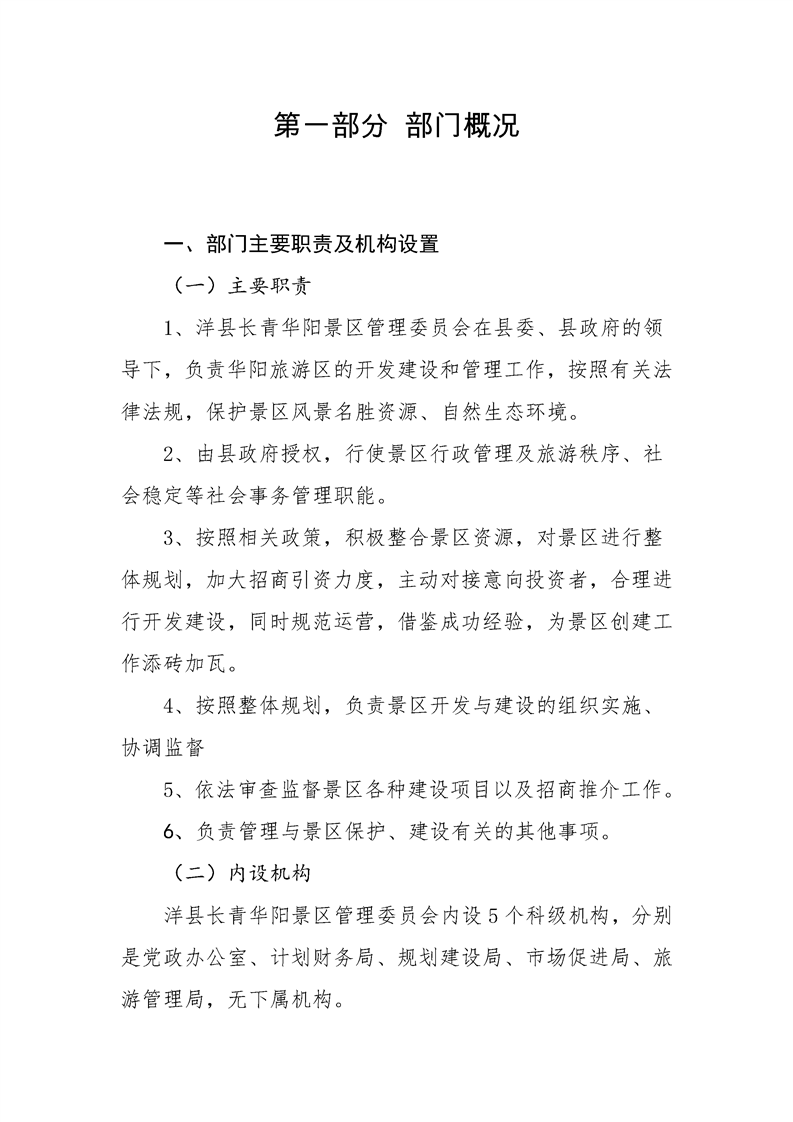 第一部分 部门概况

一、部门主要职责及机构设置

（一）主要职责

1、洋县长青华阳景区管理委员会在县委、县政府的领导下，负责华阳旅游区的开发建设和管理工作，按照有关法律法规，保护景区风景名胜资源、自然生态环境。

2、由县政府授权，行使景区行政管理及旅游秩序、社会稳定等社会事务管理职能。

3、按照相关政策，积极整合景区资源，对景区进行整体规划，加大招商引资力度，主动对接意向投资者，合理进行开发建设，同时规范运营，借鉴成功经验，为景区创建工作添砖加瓦。

4、按照整体规划，负责景区开发与建设的组织实施、协调监督

5、依法审查监督景区各种建设项目以及招商推介工作。

6、负责管理与景区保护、建设有关的其他事项。

（二）内设机构

洋县长青华阳景区管理委员会内设5个科级机构，分别是党政办公室、计划财务局、规划建设局、市场促进局、旅游管理局，无下属机构。